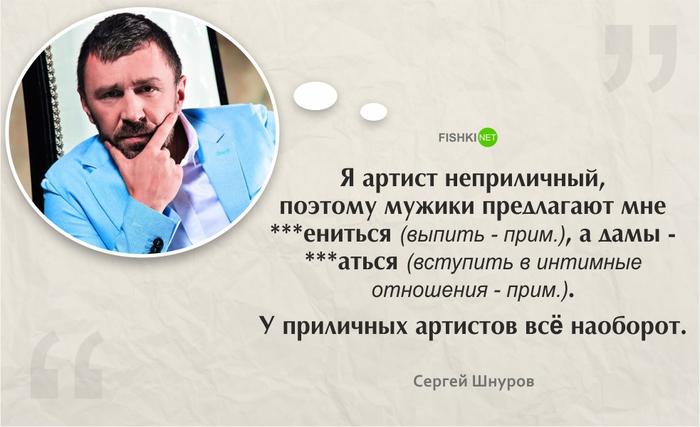 FISHKI NET

Я артист неприличный, поэтому мужики предлагают мне ***ениться (выпить - прим.), а дамы - ***аться (вступить в интимные отношения - прим.).

У приличных артистов всё наоборот.

Сергей Шнуров